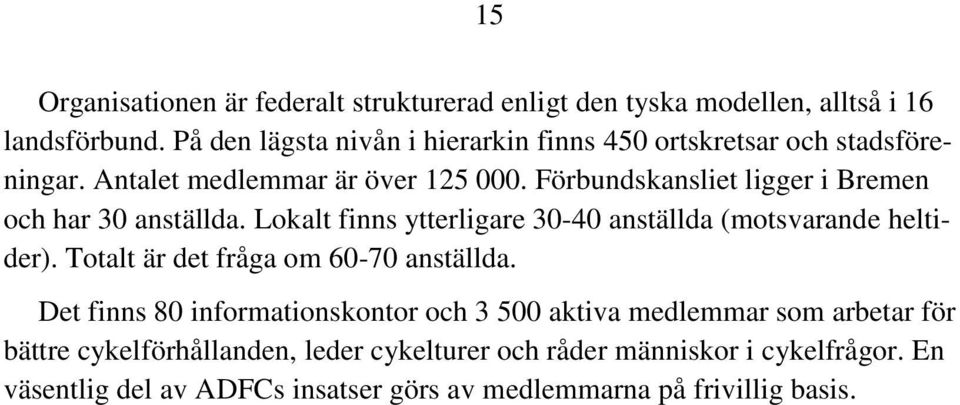 15

Organisationen är federalt strukturerad enligt den tyska modellen, alltså i 16 landsförbund. På den lägsta nivån i hierarkin finns 450 ortskretsar och stadsföreningar. Antalet medlemmar är över 125 000. Förbundskansliet ligger i Bremen och har 30 anställda. Lokalt finns ytterligare 30-40 anställda (motsvarande heltider). Totalt är det fråga om 60-70 anställda.

Det finns 80 informationskontor och 3 500 aktiva medlemmar som arbetar för bättre cykelförhållanden, leder cykelturer och råder människor i cykelfrågor. En väsentlig del av ADFCs insatser görs av medlemmarna på frivillig basis.